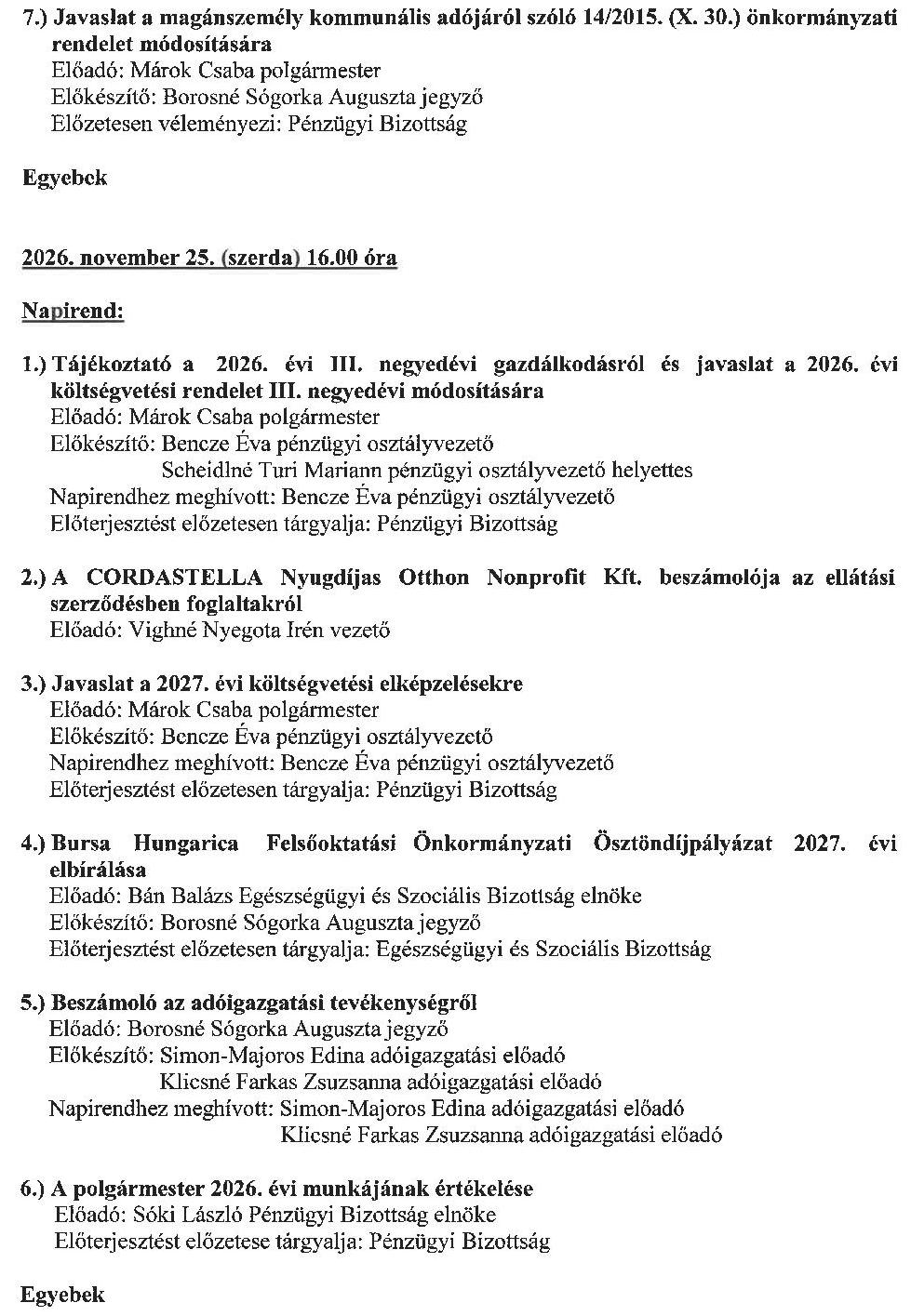 7.) Javaslat a magánszemély kommunális adójáról szóló 14/2015. (X. 30.) önkormányzati rendelet módosítására
Előadó: Márok Csaba polgármester
Előkészítő: Borosné Sógorka Auguszta jegyző
Előzetesen véleményezi: Pénzügyi Bizottság

Egyebek

2026. november 25. (szerda) 16.00 óra

Napirend:

1.) Tájékoztató a 2026. évi III. negyedévi gazdálkodásról és javaslat a 2026. évi költségvetési rendelet III. negyedévi módosítására
Előadó: Márok Csaba polgármester
Előkészítő: Bencze Éva pénzügyi osztályvezető
Scheidlné Turi Mariann pénzügyi osztályvezető helyettes
Napirendhez meghívott: Bencze Éva pénzügyi osztályvezető
Előterjesztést előzetesen tárgyalja: Pénzügyi Bizottság

2.) A CORDASTELLA Nyugdíjas Otthon Nonprofit Kft. beszámolója az ellátási szerződésben foglaltakról
Előadó: Vighné Nyegota Irén vezető

3.) Javaslat a 2027. évi költségvetési elképzelésekre
Előadó: Márok Csaba polgármester
Előkészítő: Bencze Éva pénzügyi osztályvezető
Napirendhez meghívott: Bencze Éva pénzügyi osztályvezető
Előterjesztést előzetesen tárgyalja: Pénzügyi Bizottság

4.) Bursa Hungarica Felsőoktatási Önkormányzati Ösztöndíjpályázat 2027. évi elbírálása
Előadó: Bán Balázs Egészségügyi és Szociális Bizottság elnöke
Előkészítő: Borosné Sógorka Auguszta jegyző
Előterjesztést előzetesen tárgyalja: Egészségügyi és Szociális Bizottság

5.) Beszámoló az adóigazgatási tevékenységről
Előadó: Borosné Sógorka Auguszta jegyző
Előkészítő: Simon-Majoros Edina adóigazgatási előadó
Klicsné Farkas Zsuzsanna adóigazgatási előadó
Napirendhez meghívott: Simon-Majoros Edina adóigazgatási előadó
Klicsné Farkas Zsuzsanna adóigazgatási előadó

6.) A polgármester 2026. évi munkájának értékelése
Előadó: Sóki László Pénzügyi Bizottság elnöke
Előterjesztést előzetese tárgyalja: Pénzügyi Bizottság

Egyebek